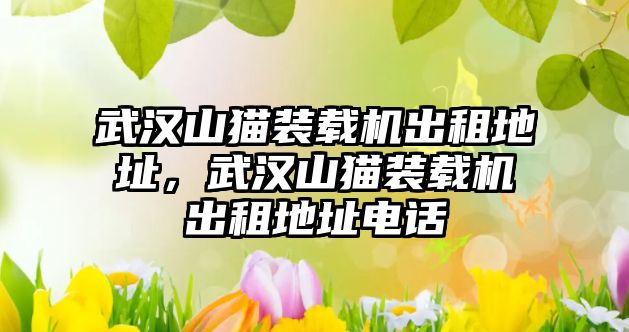 武汉山猫装载机出租地址，武汉山猫装载机出租地址电话